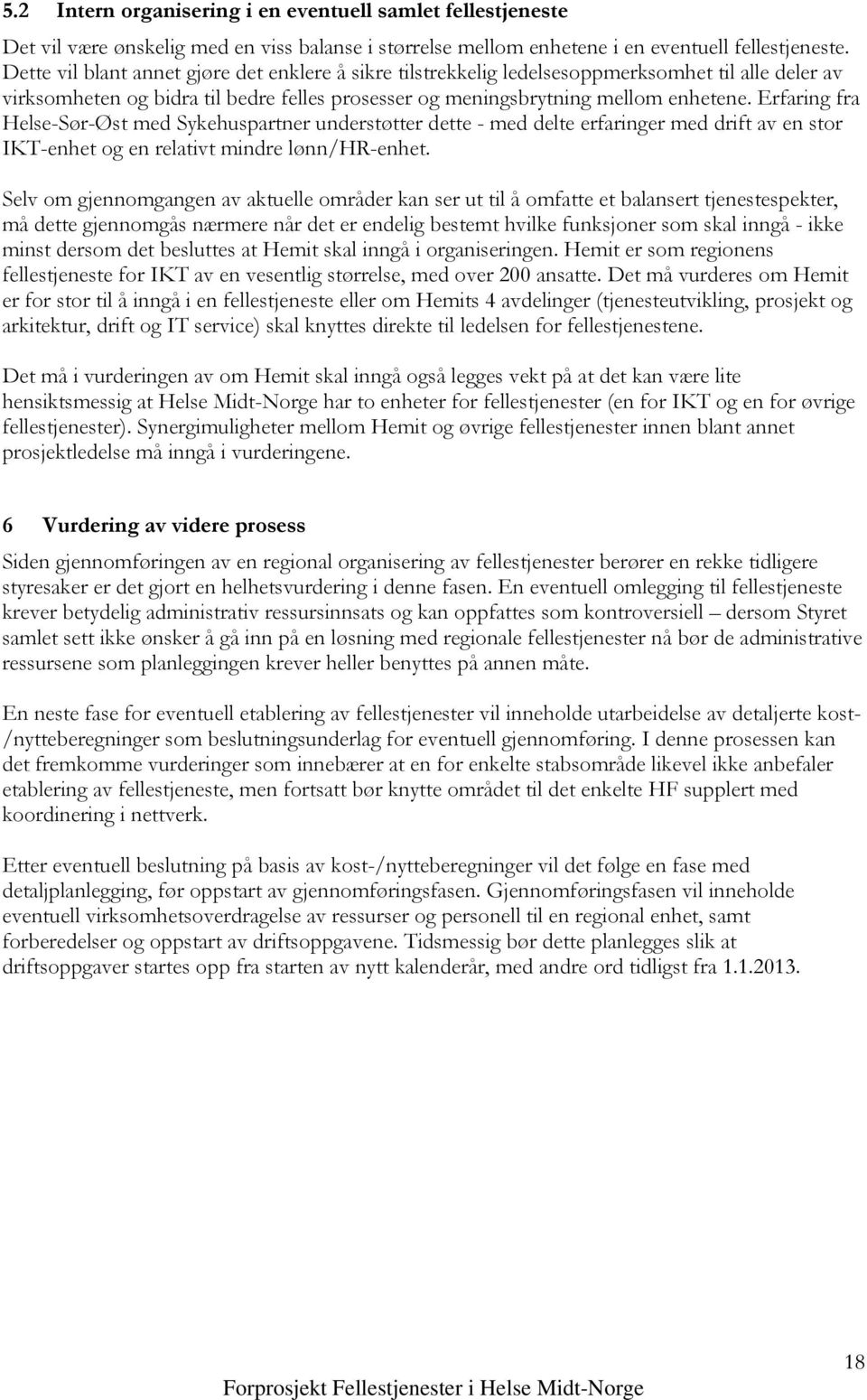 5.2 Intern organisering i en eventuell samlet fellestjeneste

Det vil være ønskelig med en viss balanse i størrelse mellom enhetene i en eventuell fellestjeneste. Dette vil blant annet gjøre det enklere å sikre tilstrekkelig ledelsesoppmerksomhet til alle deler av virksomheten og bidra til bedre felles prosesser og meningsbrytning mellom enhetene. Erfaring fra Helse-Sør-Øst med Sykehuspartner understøtter dette - med delte erfaringer med drift av en stor IKT-enhet og en relativt mindre lønn/HR-enhet.

Selv om gjennomgangen av aktuelle områder kan ser ut til å omfatte et balansert tjenestespekter, må dette gjennomgås nærmere når det er endelig bestemt hvilke funksjoner som skal inngå - ikke minst dersom det besluttes at Hemit skal inngå i organiseringen. Hemit er som regionens fellestjeneste for IKT av en vesentlig størrelse, med over 200 ansatte. Det må vurderes om Hemit er for stor til å inngå i en fellestjeneste eller om Hemits 4 avdelinger (tjenesteutvikling, prosjekt og arkitektur, drift og IT service) skal knyttes direkte til ledelsen for fellestjenestene.

Det må i vurderingen av om Hemit skal inngå også legges vekt på at det kan være lite hensiktsmessig at Helse Midt-Norge har to enheter for fellestjenester (en for IKT og en for øvrige fellestjenester). Synergimuligheter mellom Hemit og øvrige fellestjenester innen blant annet prosjektledelse må inngå i vurderingene.

6 Vurdering av videre prosess

Siden gjennomføringen av en regional organisering av fellestjenester berører en rekke tidligere styresaker er det gjort en helhetsvurdering i denne fasen. En eventuell omlegging til fellestjeneste krever betydelig administrativ ressursinnsats og kan oppfattes som kontroversiell – dersom Styret samlet sett ikke ønsker å gå inn på en løsning med regionale fellestjenester nå bør de administrative ressursene som planleggingen krever heller benyttes på annen måte.

En neste fase for eventuell etablering av fellestjenester vil inneholde utarbeidelse av detaljerte kost-/nytteberegninger som beslutningsunderlag for eventuell gjennomføring. I denne prosessen kan det fremkomme vurderinger som innebærer at en for enkelte stabsområde likevel ikke anbefaler etablering av fellestjeneste, men fortsatt bør knytte området til det enkelte HF supplert med koordinering i nettverk.

Etter eventuell beslutning på basis av kost-/nytteberegninger vil det følge en fase med detaljplanlegging, før oppstart av gjennomføringsfasen. Gjennomføringsfasen vil inneholde eventuell virksomhetsoverdragelse av ressurser og personell til en regional enhet, samt forberedelser og oppstart av driftsoppgavene. Tidsmessig bør dette planlegges slik at driftsoppgaver startes opp fra starten av nytt kalenderår, med andre ord tidligst fra 1.1.2013.

18

Forprosjekt Fellestjenester i Helse Midt-Norge